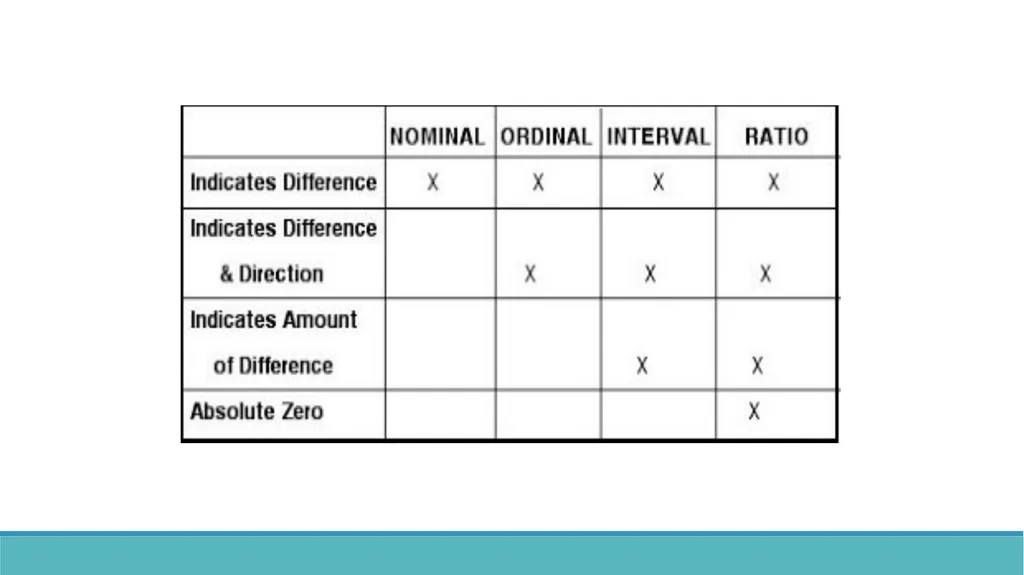 | | NOMINAL | ORDINAL | INTERVAL | RATIO |
|---|---|---|---|---|
| Indicates Difference | X | X | X | X |
| Indicates Difference & Direction | | X | X | X |
| Indicates Amount of Difference | | | X | X |
| Absolute Zero | | | | X |